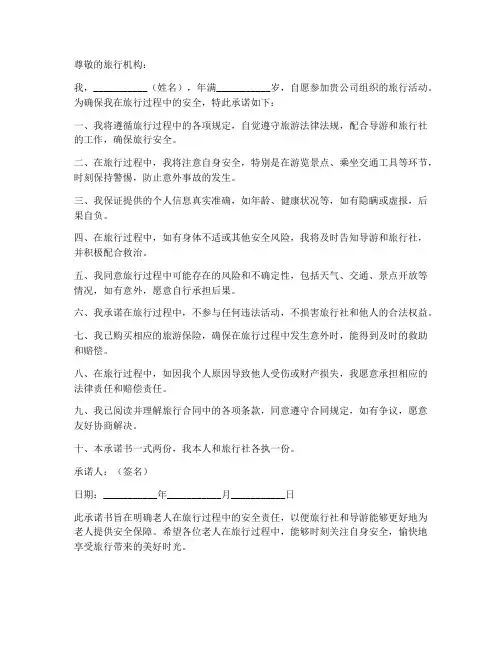 尊敬的旅行机构：

我，__________（姓名），年满__________岁，自愿参加贵公司组织的旅行活动。为确保我在旅行过程中的安全，特此承诺如下：

一、我将遵循旅行过程中的各项规定，自觉遵守旅游法律法规，配合导游和旅行社的工作，确保旅行安全。

二、在旅行过程中，我将注意自身安全，特别是在游览景点、乘坐交通工具等环节，时刻保持警惕，防止意外事故的发生。

三、我保证提供的个人信息真实准确，如年龄、健康状况等，如有隐瞒或虚报，后果自负。

四、在旅行过程中，如有身体不适或其他安全风险，我将及时告知导游和旅行社，并积极配合救治。

五、我同意旅行过程中可能存在的风险和不确定性，包括天气、交通、景点开放等情况，如有意外，愿意自行承担后果。

六、我承诺在旅行过程中，不参与任何违法活动，不损害旅行社和他人的合法权益。

七、我已购买相应的旅游保险，确保在旅行过程中发生意外时，能得到及时的救助和赔偿。

八、在旅行过程中，如因我个人原因导致他人受伤或财产损失，我愿意承担相应的法律责任和赔偿责任。

九、我已阅读并理解旅行合同中的各项条款，同意遵守合同规定，如有争议，愿意友好协商解决。

十、本承诺书一式两份，我本人和旅行社各执一份。

承诺人：（签名）

日期：__________年__________月__________日

此承诺书旨在明确老人在旅行过程中的安全责任，以便旅行社和导游能够更好地为老人提供安全保障。希望各位老人在旅行过程中，能够时刻关注自身安全，愉快地享受旅行带来的美好时光。